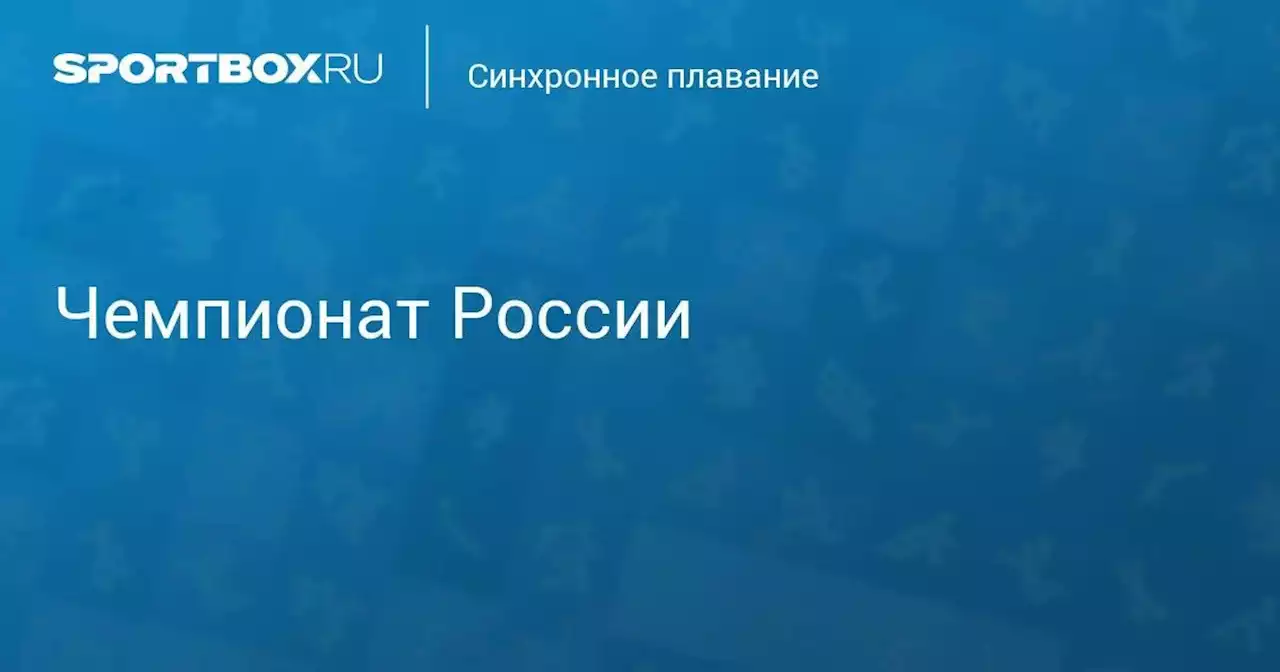 SPORTBOX.RU

Синхронное плавание

Чемпионат России